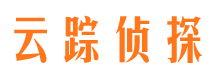 云踪侦探